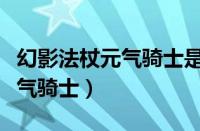 幻影法杖元气骑士是
气骑士）